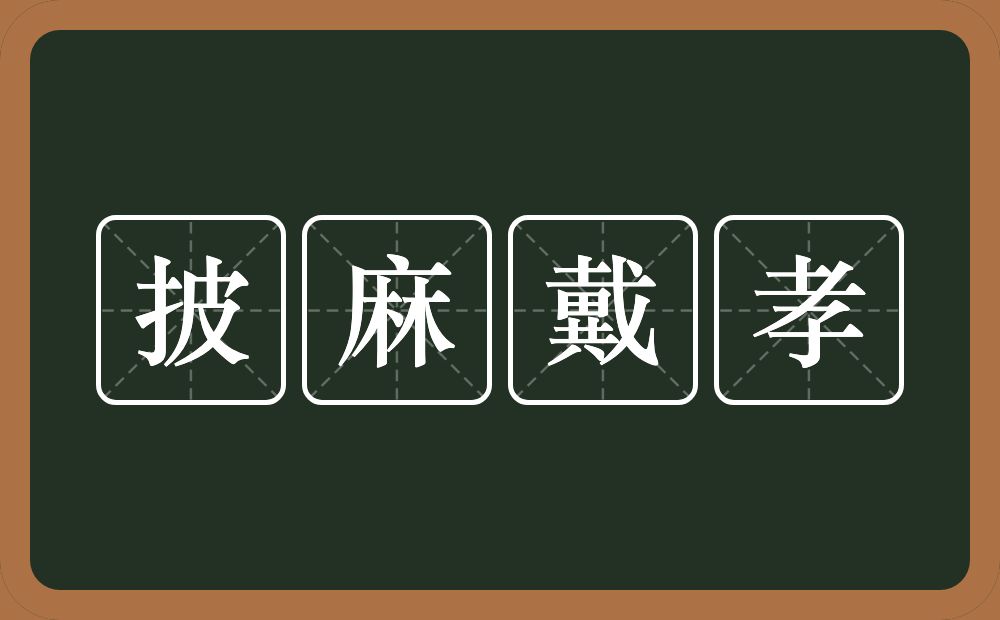 披麻戴孝